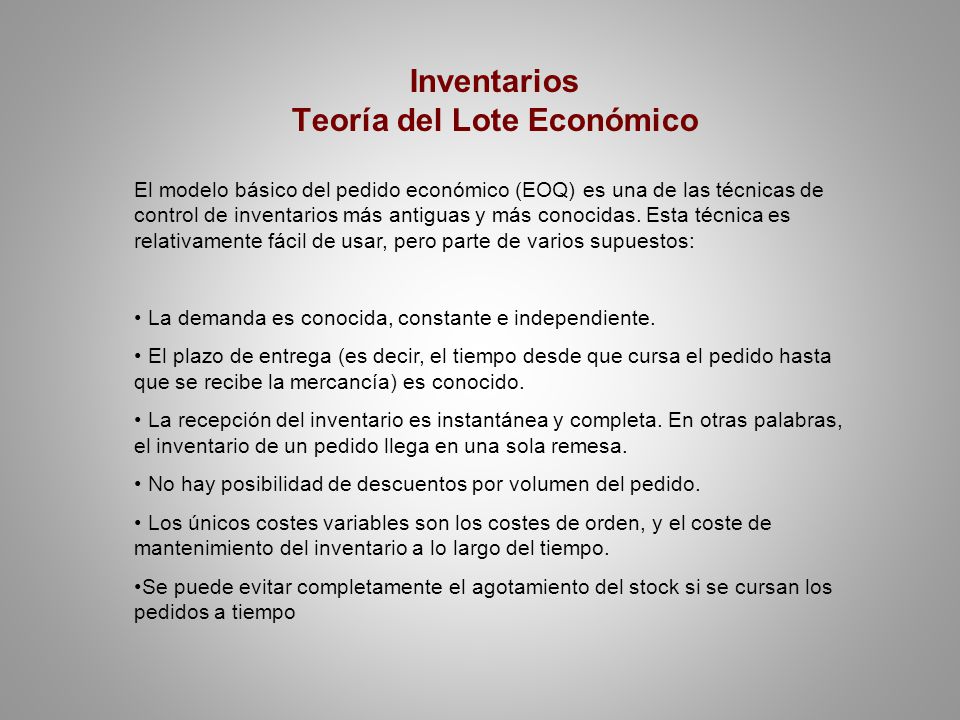 Inventarios
Teoría del Lote Económico

El modelo básico del pedido económico (EOQ) es una de las técnicas de control de inventarios más antiguas y más conocidas. Esta técnica es relativamente fácil de usar, pero parte de varios supuestos:

• La demanda es conocida, constante e independiente.

• El plazo de entrega (es decir, el tiempo desde que cursa el pedido hasta que se recibe la mercancía) es conocido.

• La recepción del inventario es instantánea y completa. En otras palabras, el inventario de un pedido llega en una sola remesa.

• No hay posibilidad de descuentos por volumen del pedido.

• Los únicos costes variables son los costes de orden, y el coste de mantenimiento del inventario a lo largo del tiempo.

•Se puede evitar completamente el agotamiento del stock si se cursan los pedidos a tiempo